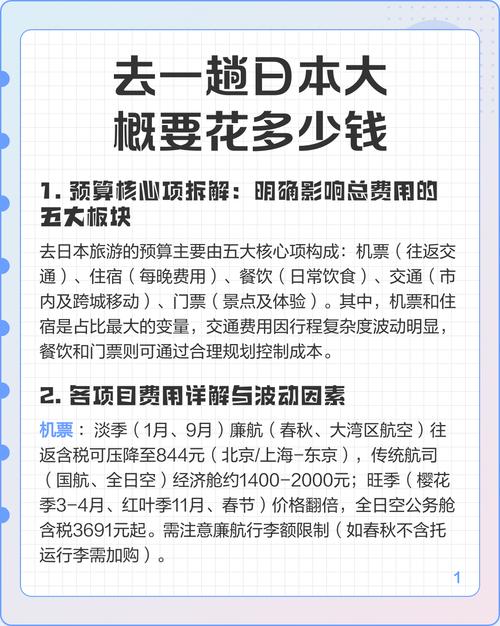 去一趟日本大概要花多少钱

1. 预算核心项拆解：明确影响总费用的五大板块

去日本旅游的预算主要由五大核心项构成：机票（往返交通）、住宿（每晚费用）、餐饮（日常饮食）、交通（市内及跨城移动）、门票（景点及体验）。其中，机票和住宿是占比最大的变量，交通费用因行程复杂度波动明显，餐饮和门票则可通过合理规划控制成本。

2. 各项目费用详解与波动因素

机票：淡季（1月、9月）廉航（春秋、大湾区航空）往返含税可压降至844元（北京/上海-东京），传统航司（国航、全日空）经济舱约1400-2000元；旺季（樱花季3-4月、红叶季11月、春节）价格翻倍，全日空公务舱含税3691元起。需注意廉航行李额限制（如春秋不含托运行李需加购）。

1